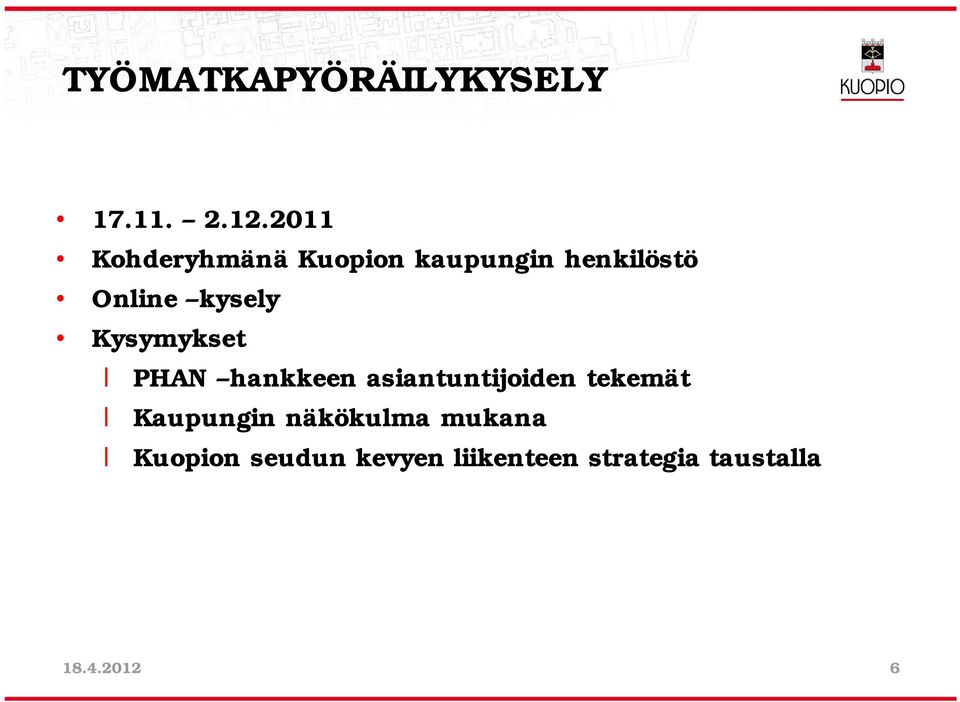 TYÖMATKAPYÖRÄILYKYSELY

KUOPIO

• 17.11. – 2.12.2011
• Kohderyhmänä Kuopion kaupungin henkilöstö
• Online –kysely
• Kysymykset
  l PHAN –hankkeen asiantuntijoiden tekemät
  l Kaupungin näkökulma mukana
  l Kuopion seudun kevyen liikenteen strategia taustalla

18.4.2012

6